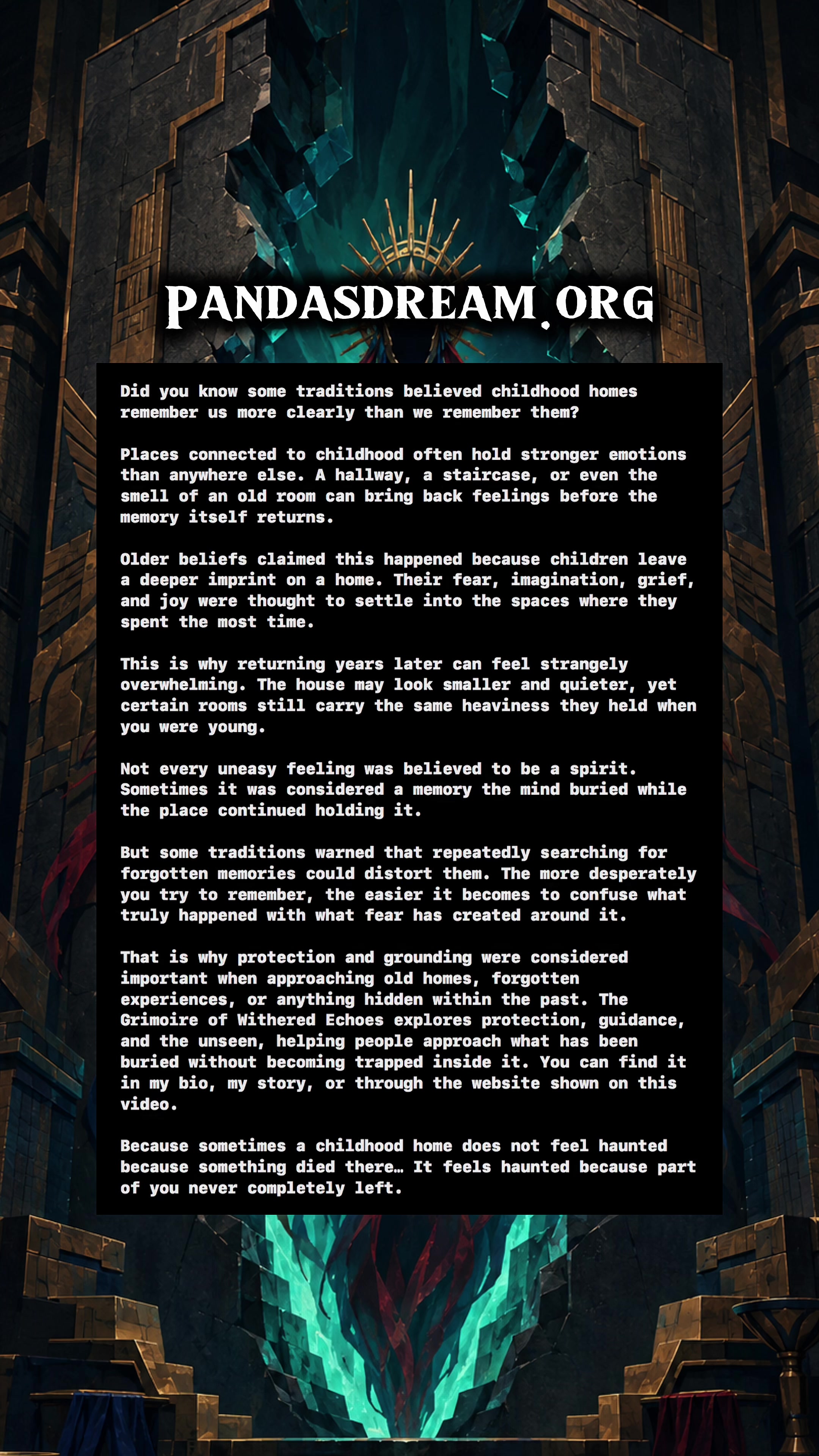 PANDASDREAM.ORG

Did you know some traditions believed childhood homes remember us more clearly than we remember them?

Places connected to childhood often hold stronger emotions than anywhere else. A hallway, a staircase, or even the smell of an old room can bring back feelings before the memory itself returns.

Older beliefs claimed this happened because children leave a deeper imprint on a home. Their fear, imagination, grief, and joy were thought to settle into the spaces where they spent the most time.

This is why returning years later can feel strangely overwhelming. The house may look smaller and quieter, yet certain rooms still carry the same heaviness they held when you were young.

Not every uneasy feeling was believed to be a spirit. Sometimes it was considered a memory the mind buried while the place continued holding it.

But some traditions warned that repeatedly searching for forgotten memories could distort them. The more desperately you try to remember, the easier it becomes to confuse what truly happened with what fear has created around it.

That is why protection and grounding were considered important when approaching old homes, forgotten experiences, or anything hidden within the past. The Grimoire of Withered Echoes explores protection, guidance, and the unseen, helping people approach what has been buried without becoming trapped inside it. You can find it in my bio, my story, or through the website shown on this video.

Because sometimes a childhood home does not feel haunted because something died there… It feels haunted because part of you never completely left.